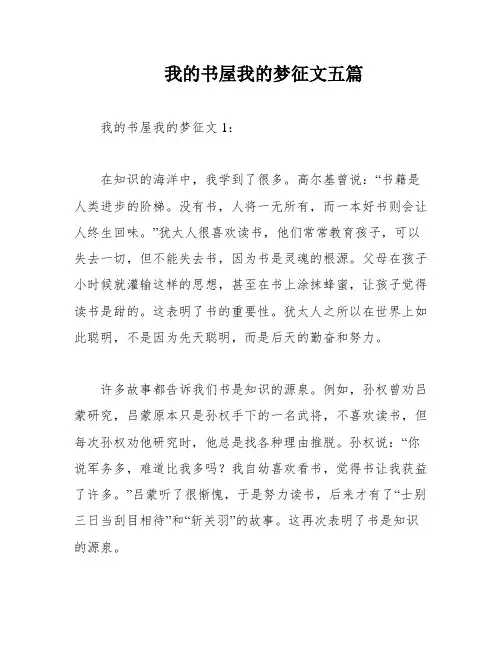 我的书屋我的梦征文五篇

我的书屋我的梦征文 1：

在知识的海洋中，我学到了很多。高尔基曾说：“书籍是人类进步的阶梯。没有书，人将一无所有，而一本好书则会让人终生回味。”犹太人很喜欢读书，他们常常教育孩子，可以失去一切，但不能失去书，因为书是灵魂的根源。父母在孩子小时候就灌输这样的思想，甚至在书上涂抹蜂蜜，让孩子觉得读书是甜的。这表明了书的重要性。犹太人之所以在世界上如此聪明，不是因为先天聪明，而是后天的勤奋和努力。

许多故事都告诉我们书是知识的源泉。例如，孙权曾劝吕蒙研究，吕蒙原本只是孙权手下的一名武将，不喜欢读书，但每次孙权劝他研究时，他总是找各种理由推脱。孙权说：“你说军务多，难道比我多吗？我自幼喜欢看书，觉得书让我获益了许多。”吕蒙听了很惭愧，于是努力读书，后来才有了“士别三日当刮目相待”和“斩关羽”的故事。这再次表明了书是知识的源泉。